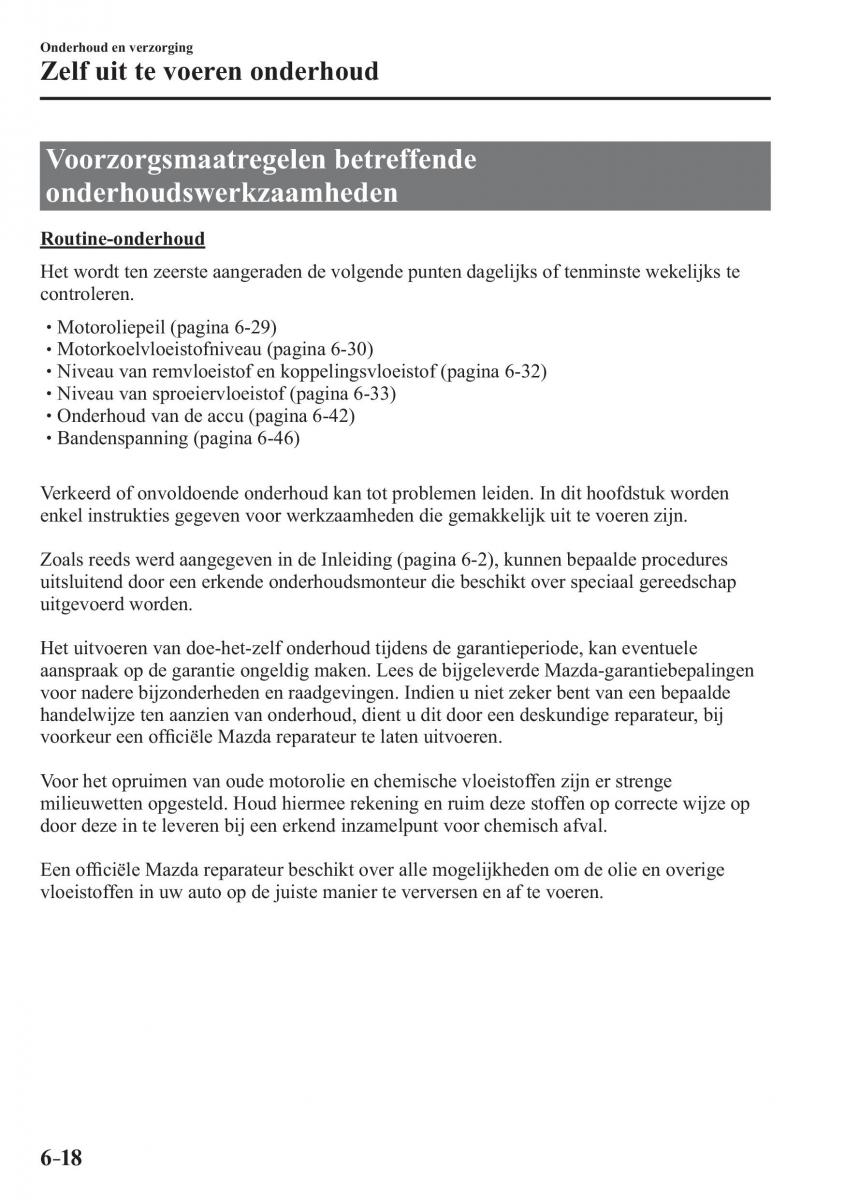 Onderhoud en verzorging
Zelf uit te voeren onderhoud

Voorzorgsmaatregelen betreffende onderhoudswerkzaamheden

Routine-onderhoud

Het wordt ten zeerste aangeraden de volgende punten dagelijks of tenminste wekelijks te controleren.

• Motoroliepeil (pagina 6-29)
• Motorkoelvloeistofniveau (pagina 6-30)
• Niveau van remvloeistof en koppelingsvloeistof (pagina 6-32)
• Niveau van sproeiervloeistof (pagina 6-33)
• Onderhoud van de accu (pagina 6-42)
• Bandenspanning (pagina 6-46)

Verkeerd of onvoldoende onderhoud kan tot problemen leiden. In dit hoofdstuk worden enkel instrukties gegeven voor werkzaamheden die gemakkelijk uit te voeren zijn.

Zoals reeds werd aangegeven in de Inleiding (pagina 6-2), kunnen bepaalde procedures uitsluitend door een erkende onderhoudsmonteur die beschikt over speciaal gereedschap uitgevoerd worden.

Het uitvoeren van doe-het-zelf onderhoud tijdens de garantieperiode, kan eventuele aanspraak op de garantie ongeldig maken. Lees de bijgeleverde Mazda-garantiebepalingen voor nadere bijzonderheden en raadgevingen. Indien u niet zeker bent van een bepaalde handelwijze ten aanzien van onderhoud, dient u dit door een deskundige reparateur, bij voorkeur een officiële Mazda reparateur te laten uitvoeren.

Voor het opruimen van oude motorolie en chemische vloeistoffen zijn er strenge milieuwetten opgesteld. Houd hiermee rekening en ruim deze stoffen op correcte wijze op door deze in te leveren bij een erkend inzamelpunt voor chemisch afval.

Een officiële Mazda reparateur beschikt over alle mogelijkheden om de olie en overige vloeistoffen in uw auto op de juiste manier te verversen en af te voeren.

6-18